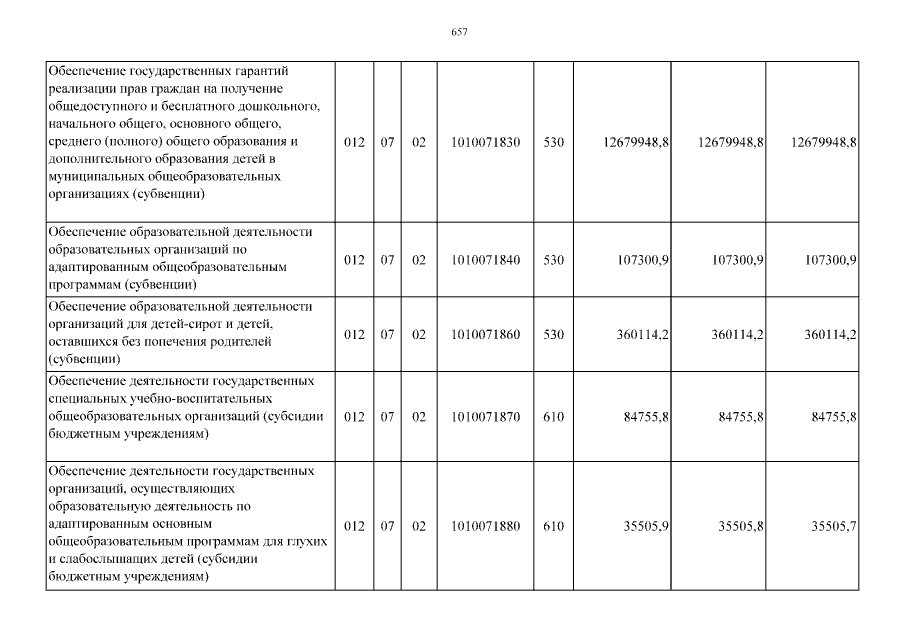 657

| | | | | | | | | |
|---|---|---|---|---|---|---|---|---|
| Обеспечение государственных гарантий реализации прав граждан на получение общедоступного и бесплатного дошкольного, начального общего, основного общего, среднего (полного) общего образования и дополнительного образования детей в муниципальных общеобразовательных организациях (субвенции) | 012 | 07 | 02 | 1010071830 | 530 | 12679948,8 | 12679948,8 | 12679948,8 |
| Обеспечение образовательной деятельности образовательных организаций по адаптированным общеобразовательным программам (субвенции) | 012 | 07 | 02 | 1010071840 | 530 | 107300,9 | 107300,9 | 107300,9 |
| Обеспечение образовательной деятельности организаций для детей-сирот и детей, оставшихся без попечения родителей (субвенции) | 012 | 07 | 02 | 1010071860 | 530 | 360114,2 | 360114,2 | 360114,2 |
| Обеспечение деятельности государственных специальных учебно-воспитательных общеобразовательных организаций (субсидии бюджетным учреждениям) | 012 | 07 | 02 | 1010071870 | 610 | 84755,8 | 84755,8 | 84755,8 |
| Обеспечение деятельности государственных организаций, осуществляющих образовательную деятельность по адаптированным основным общеобразовательным программам для глухих и слабослышащих детей (субсидии бюджетным учреждениям) | 012 | 07 | 02 | 1010071880 | 610 | 35505,9 | 35505,8 | 35505,7 |